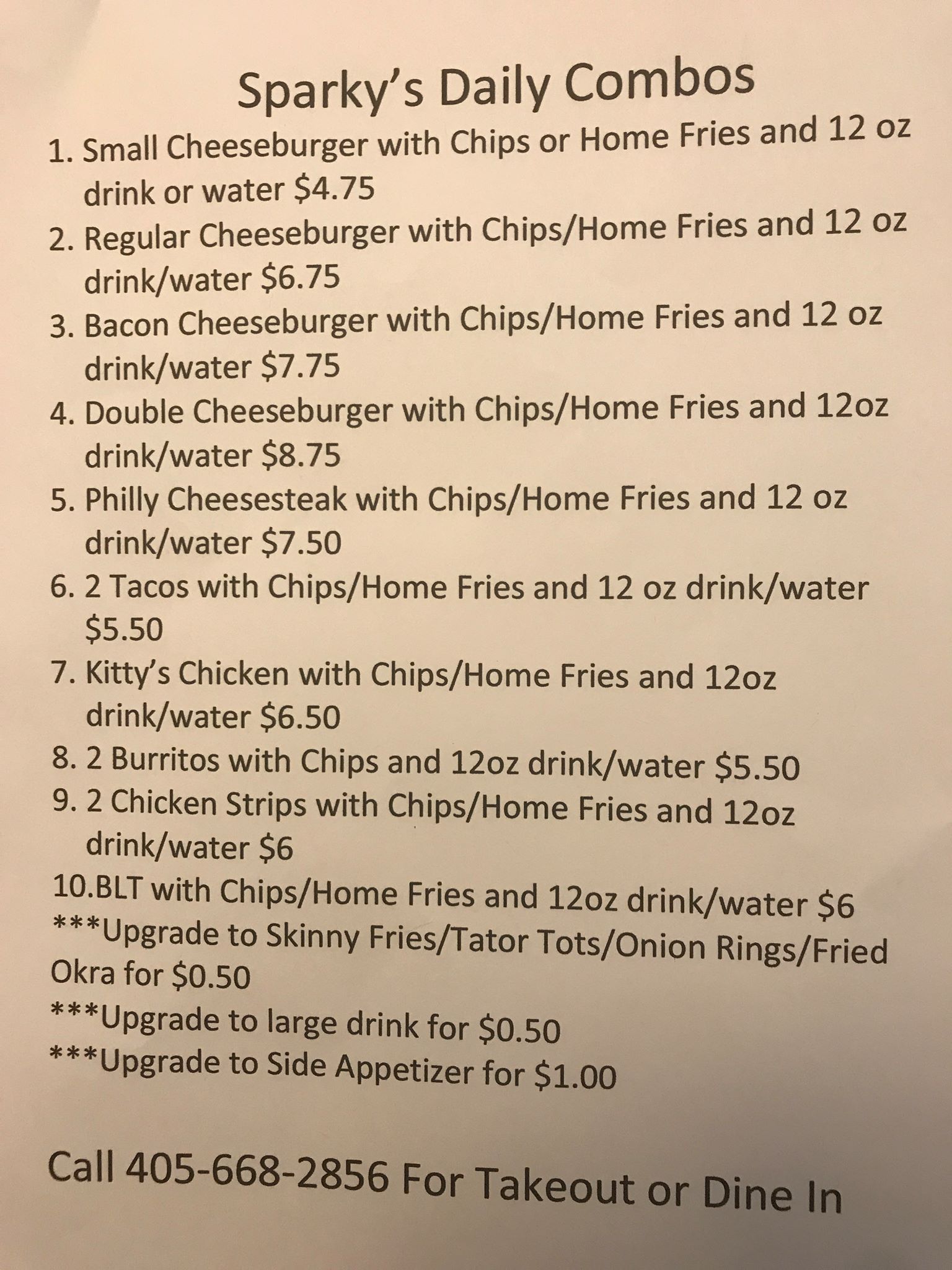 Sparky's Daily Combos

1. Small Cheeseburger with Chips or Home Fries and 12 oz drink or water \$4.75
2. Regular Cheeseburger with Chips/Home Fries and 12 oz drink/water \$6.75
3. Bacon Cheeseburger with Chips/Home Fries and 12 oz drink/water \$7.75
4. Double Cheeseburger with Chips/Home Fries and 12oz drink/water \$8.75
5. Philly Cheesesteak with Chips/Home Fries and 12 oz drink/water \$7.50
6. 2 Tacos with Chips/Home Fries and 12 oz drink/water \$5.50
7. Kitty's Chicken with Chips/Home Fries and 12oz drink/water \$6.50
8. 2 Burritos with Chips and 12oz drink/water \$5.50
9. 2 Chicken Strips with Chips/Home Fries and 12oz drink/water \$6
10.BLT with Chips/Home Fries and 12oz drink/water \$6
***Upgrade to Skinny Fries/Tator Tots/Onion Rings/Fried Okra for \$0.50
***Upgrade to large drink for \$0.50
***Upgrade to Side Appetizer for \$1.00

Call 405-668-2856 For Takeout or Dine In